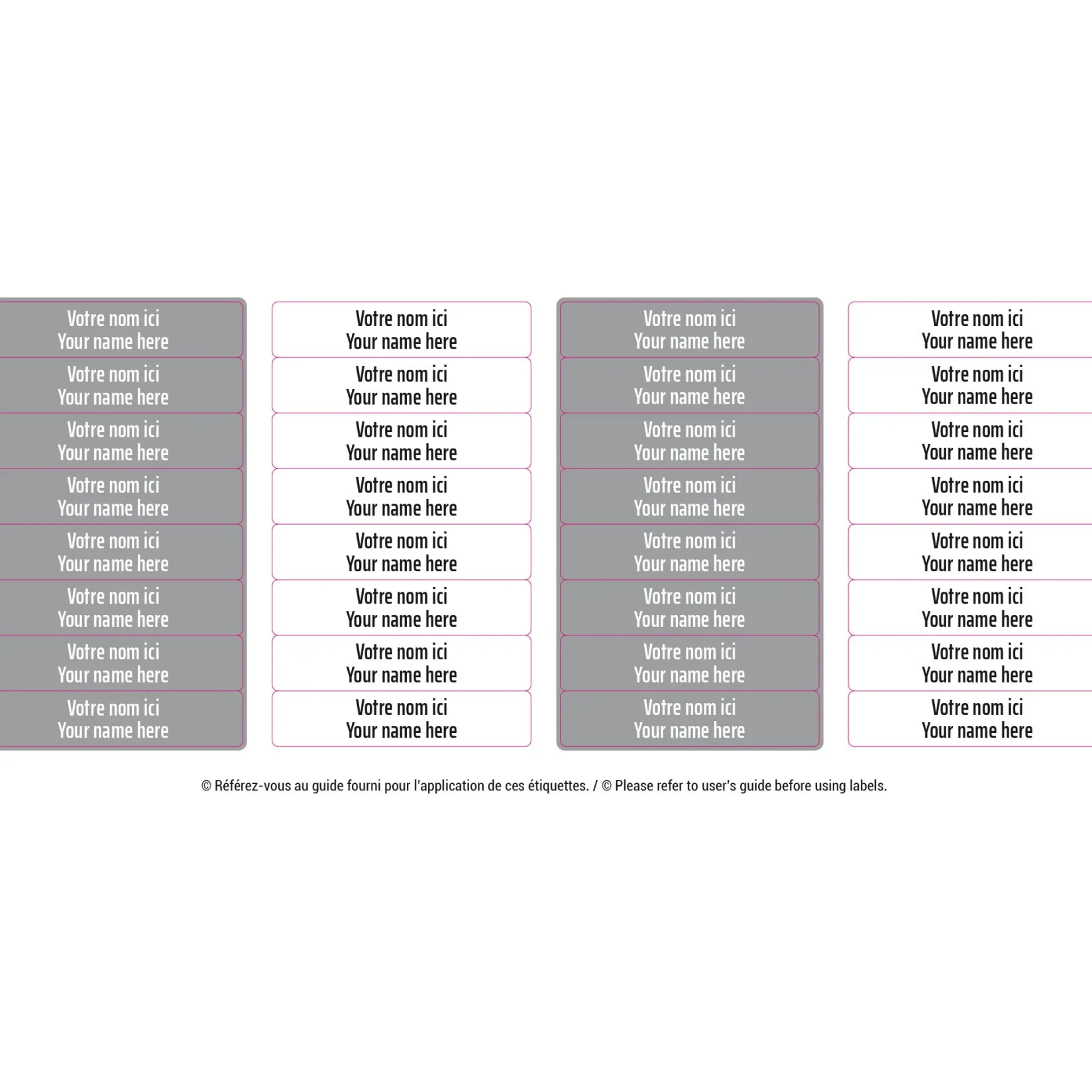 Votre nom ici
Your name here

Votre nom ici
Your name here

Votre nom ici
Your name here

Votre nom ici
Your name here

Votre nom ici
Your name here

Votre nom ici
Your name here

Votre nom ici
Your name here

Votre nom ici
Your name here

Votre nom ici
Your name here

Votre nom ici
Your name here

Votre nom ici
Your name here

Votre nom ici
Your name here

Votre nom ici
Your name here

Votre nom ici
Your name here

Votre nom ici
Your name here

Votre nom ici
Your name here

Votre nom ici
Your name here

Votre nom ici
Your name here

Votre nom ici
Your name here

Votre nom ici
Your name here

Votre nom ici
Your name here

Votre nom ici
Your name here

Votre nom ici
Your name here

Votre nom ici
Your name here

Votre nom ici
Your name here

Votre nom ici
Your name here

Votre nom ici
Your name here

Votre nom ici
Your name here

Votre nom ici
Your name here

Votre nom ici
Your name here

Votre nom ici
Your name here

Votre nom ici
Your name here

© Référez-vous au guide fourni pour l'application de ces étiquettes. / © Please refer to user's guide before using labels.